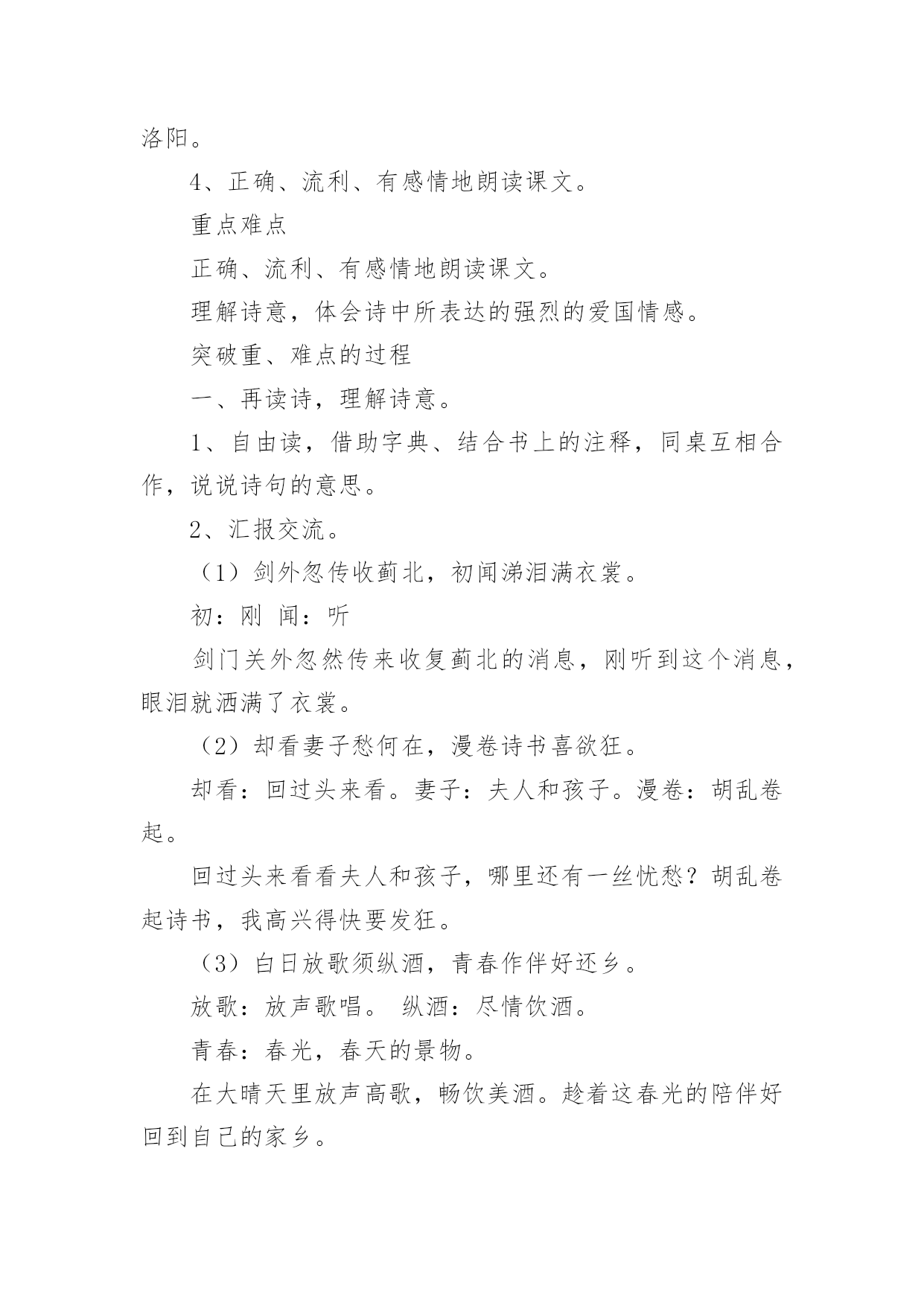 洛阳。

4、正确、流利、有感情地朗读课文。

重点难点

正确、流利、有感情地朗读课文。

理解诗意，体会诗中所表达的强烈的爱国情感。

突破重、难点的过程

一、再读诗，理解诗意。

1、自由读，借助字典、结合书上的注释，同桌互相合作，说说诗句的意思。

2、汇报交流。

（1）剑外忽传收蓟北，初闻涕泪满衣裳。

初：刚 闻：听

剑门关外忽然传来收复蓟北的消息，刚听到这个消息，眼泪就洒满了衣裳。

（2）却看妻子愁何在，漫卷诗书喜欲狂。

却看：回过头来看。妻子：夫人和孩子。漫卷：胡乱卷起。

回过头来看看夫人和孩子，哪里还有一丝忧愁？胡乱卷起诗书，我高兴得快要发狂。

（3）白日放歌须纵酒，青春作伴好还乡。

放歌：放声歌唱。 纵酒：尽情饮酒。

青春：春光，春天的景物。

在大晴天里放声高歌，畅饮美酒。趁着这春光的陪伴好回到自己的家乡。